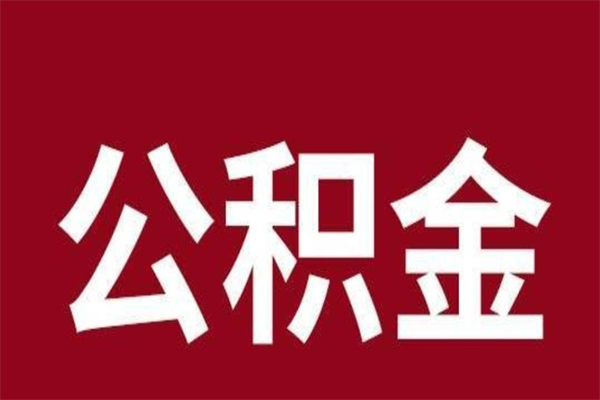 公积金